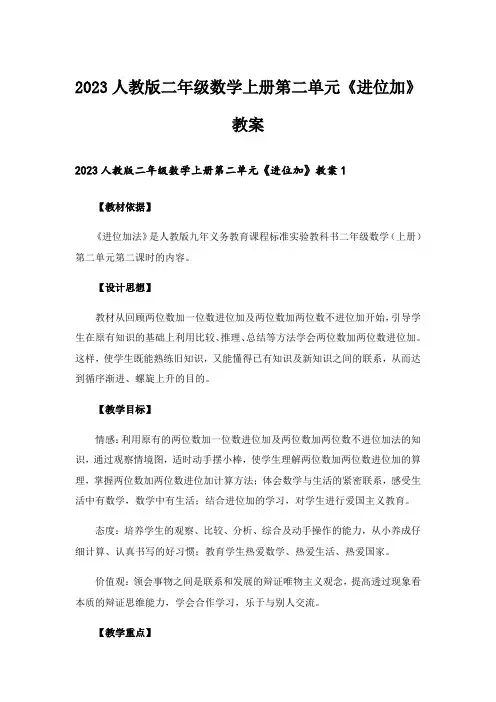 2023 人教版二年级数学上册第二单元《进位加》教案

2023 人教版二年级数学上册第二单元《进位加》教案 1

【教材依据】

《进位加法》是人教版九年义务教育课程标准实验教科书二年级数学（上册）第二单元第二课时的内容。

【设计思想】

教材从回顾两位数加一位数进位加及两位数加两位数不进位加开始，引导学生在原有知识的基础上利用比较、推理、总结等方法学会两位数加两位数进位加。这样，使学生既能熟练旧知识，又能懂得已有知识及新知识之间的联系，从而达到循序渐进、螺旋上升的目的。

【教学目标】

情感：利用原有的两位数加一位数进位加及两位数加两位数不进位加法的知识，通过观察情境图，适时动手摆小棒，使学生理解两位数加两位数进位加的算理，掌握两位数加两位数进位加计算方法；体会数学与生活的紧密联系，感受生活中有数学，数学中有生活；结合进位加的学习，对学生进行爱国主义教育。

态度：培养学生的观察、比较、分析、综合及动手操作的能力，从小养成仔细计算、认真书写的好习惯；教育学生热爱数学、热爱生活、热爱国家。

价值观：领会事物之间是联系和发展的辩证唯物主义观念，提高透过现象看本质的辩证思维能力，学会合作学习，乐于与别人交流。

【教学重点】